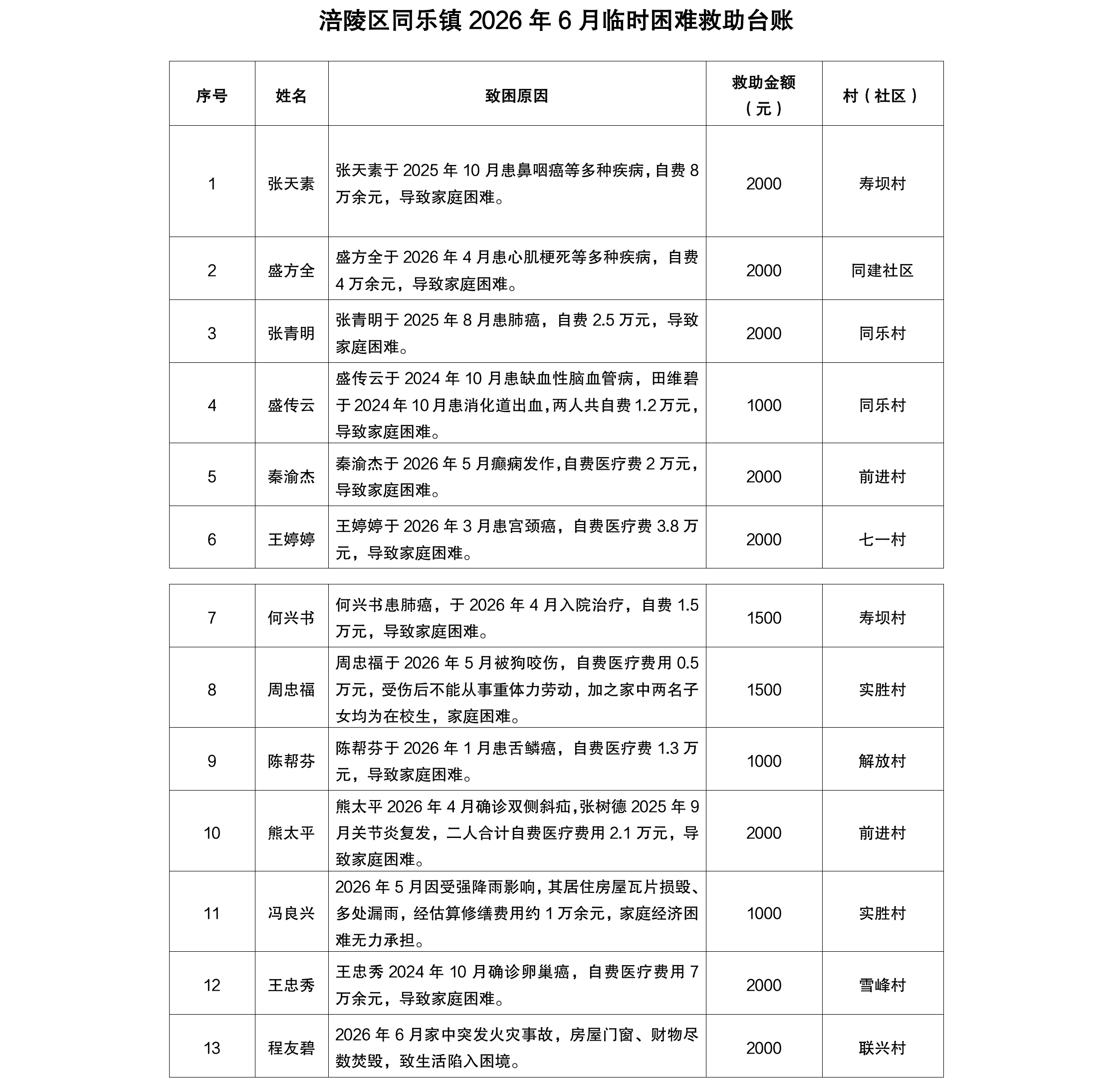 涪陵区同乐镇 2026 年 6 月临时困难救助台账

| 序号 | 姓名 | 致困原因 | 救助金额（元） | 村（社区） |
|---|---|---|---|---|
| 1 | 张天素 | 张天素于 2025 年 10 月患鼻咽癌等多种疾病，自费 8 万余元，导致家庭困难。 | 2000 | 寿坝村 |
| 2 | 盛方全 | 盛方全于 2026 年 4 月患心肌梗死等多种疾病，自费 4 万余元，导致家庭困难。 | 2000 | 同建社区 |
| 3 | 张青明 | 张青明于 2025 年 8 月患肺癌，自费 2.5 万元，导致家庭困难。 | 2000 | 同乐村 |
| 4 | 盛传云 | 盛传云于 2024 年 10 月患缺血性脑血管病，田维碧于 2024 年 10 月患消化道出血，两人共自费 1.2 万元，导致家庭困难。 | 1000 | 同乐村 |
| 5 | 秦渝杰 | 秦渝杰于 2026 年 5 月癫痫发作，自费医疗费 2 万元，导致家庭困难。 | 2000 | 前进村 |
| 6 | 王婷婷 | 王婷婷于 2026 年 3 月患宫颈癌，自费医疗费 3.8 万元，导致家庭困难。 | 2000 | 七一村 |
| 7 | 何兴书 | 何兴书患肺癌，于 2026 年 4 月入院治疗，自费 1.5 万元，导致家庭困难。 | 1500 | 寿坝村 |
| 8 | 周忠福 | 周忠福于 2026 年 5 月被狗咬伤，自费医疗费用 0.5 万元，受伤后不能从事重体力劳动，加之家中两名子女均为在校生，家庭困难。 | 1500 | 实胜村 |
| 9 | 陈帮芬 | 陈帮芬于 2026 年 1 月患舌鳞癌，自费医疗费 1.3 万元，导致家庭困难。 | 1000 | 解放村 |
| 10 | 熊太平 | 熊太平 2026 年 4 月确诊双侧斜疝，张树德 2025 年 9 月关节炎复发，二人合计自费医疗费用 2.1 万元，导致家庭困难。 | 2000 | 前进村 |
| 11 | 冯良兴 | 2026 年 5 月因受强降雨影响，其居住房屋瓦片损毁、多处漏雨，经估算修缮费用约 1 万余元，家庭经济困难无力承担。 | 1000 | 实胜村 |
| 12 | 王忠秀 | 王忠秀 2024 年 10 月确诊卵巢癌，自费医疗费用 7 万余元，导致家庭困难。 | 2000 | 雪峰村 |
| 13 | 程友碧 | 2026 年 6 月家中突发火灾事故，房屋门窗、财物尽数焚毁，致生活陷入困境。 | 2000 | 联兴村 |